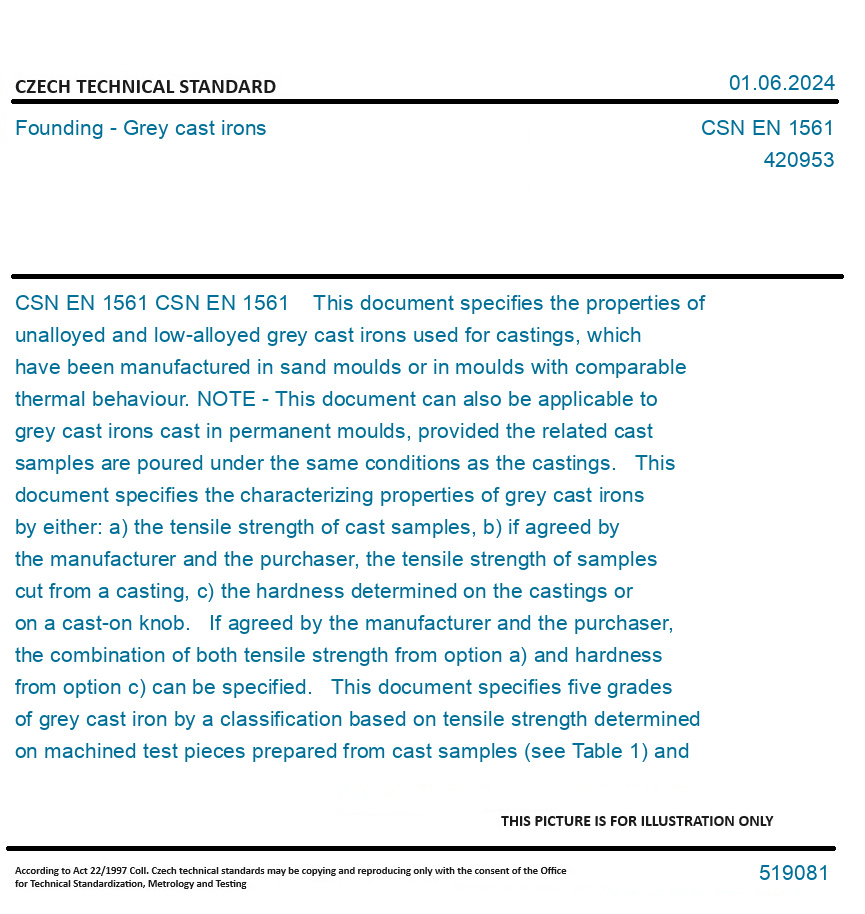 CZECH TECHNICAL STANDARD

01.06.2024

Founding - Grey cast irons

CSN EN 1561
420953

CSN EN 1561 CSN EN 1561 This document specifies the properties of unalloyed and low-alloyed grey cast irons used for castings, which have been manufactured in sand moulds or in moulds with comparable thermal behaviour. NOTE - This document can also be applicable to grey cast irons cast in permanent moulds, provided the related cast samples are poured under the same conditions as the castings. This document specifies the characterizing properties of grey cast irons by either: a) the tensile strength of cast samples, b) if agreed by the manufacturer and the purchaser, the tensile strength of samples cut from a casting, c) the hardness determined on the castings or on a cast-on knob. If agreed by the manufacturer and the purchaser, the combination of both tensile strength from option a) and hardness from option c) can be specified. This document specifies five grades of grey cast iron by a classification based on tensile strength determined on machined test pieces prepared from cast samples (see Table 1) and

THIS PICTURE IS FOR ILLUSTRATION ONLY

According to Act 22/1997 Coll. Czech technical standards may be copying and reproducing only with the consent of the Office for Technical Standardization, Metrology and Testing

519081